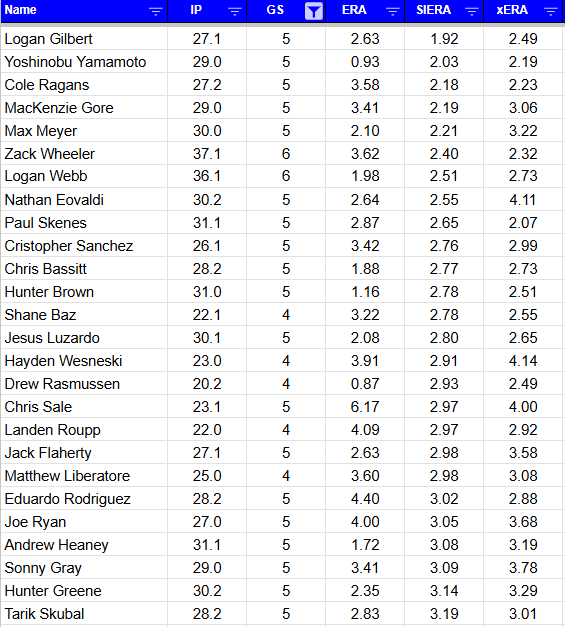 | Name | IP | GS | ERA | SIERA | xERA |
|---|---|---|---|---|---|
| Logan Gilbert | 27.1 | 5 | 2.63 | 1.92 | 2.49 |
| Yoshinobu Yamamoto | 29.0 | 5 | 0.93 | 2.03 | 2.19 |
| Cole Ragans | 27.2 | 5 | 3.58 | 2.18 | 2.23 |
| MacKenzie Gore | 29.0 | 5 | 3.41 | 2.19 | 3.06 |
| Max Meyer | 30.0 | 5 | 2.10 | 2.21 | 3.22 |
| Zack Wheeler | 37.1 | 6 | 3.62 | 2.40 | 2.32 |
| Logan Webb | 36.1 | 6 | 1.98 | 2.51 | 2.73 |
| Nathan Eovaldi | 30.2 | 5 | 2.64 | 2.55 | 4.11 |
| Paul Skenes | 31.1 | 5 | 2.87 | 2.65 | 2.07 |
| Cristopher Sanchez | 26.1 | 5 | 3.42 | 2.76 | 2.99 |
| Chris Bassitt | 28.2 | 5 | 1.88 | 2.77 | 2.73 |
| Hunter Brown | 31.0 | 5 | 1.16 | 2.78 | 2.51 |
| Shane Baz | 22.1 | 4 | 3.22 | 2.78 | 2.55 |
| Jesus Luzardo | 30.1 | 5 | 2.08 | 2.80 | 2.65 |
| Hayden Wesneski | 23.0 | 4 | 3.91 | 2.91 | 4.14 |
| Drew Rasmussen | 20.2 | 4 | 0.87 | 2.93 | 2.49 |
| Chris Sale | 23.1 | 5 | 6.17 | 2.97 | 4.00 |
| Landen Roupp | 22.0 | 4 | 4.09 | 2.97 | 2.92 |
| Jack Flaherty | 27.1 | 5 | 2.63 | 2.98 | 3.58 |
| Matthew Liberatore | 25.0 | 4 | 3.60 | 2.98 | 3.08 |
| Eduardo Rodriguez | 28.2 | 5 | 4.40 | 3.02 | 2.88 |
| Joe Ryan | 27.0 | 5 | 4.00 | 3.05 | 3.68 |
| Andrew Heaney | 31.1 | 5 | 1.72 | 3.08 | 3.19 |
| Sonny Gray | 29.0 | 5 | 3.41 | 3.09 | 3.78 |
| Hunter Greene | 30.2 | 5 | 2.35 | 3.14 | 3.29 |
| Tarik Skubal | 28.2 | 5 | 2.83 | 3.19 | 3.01 |